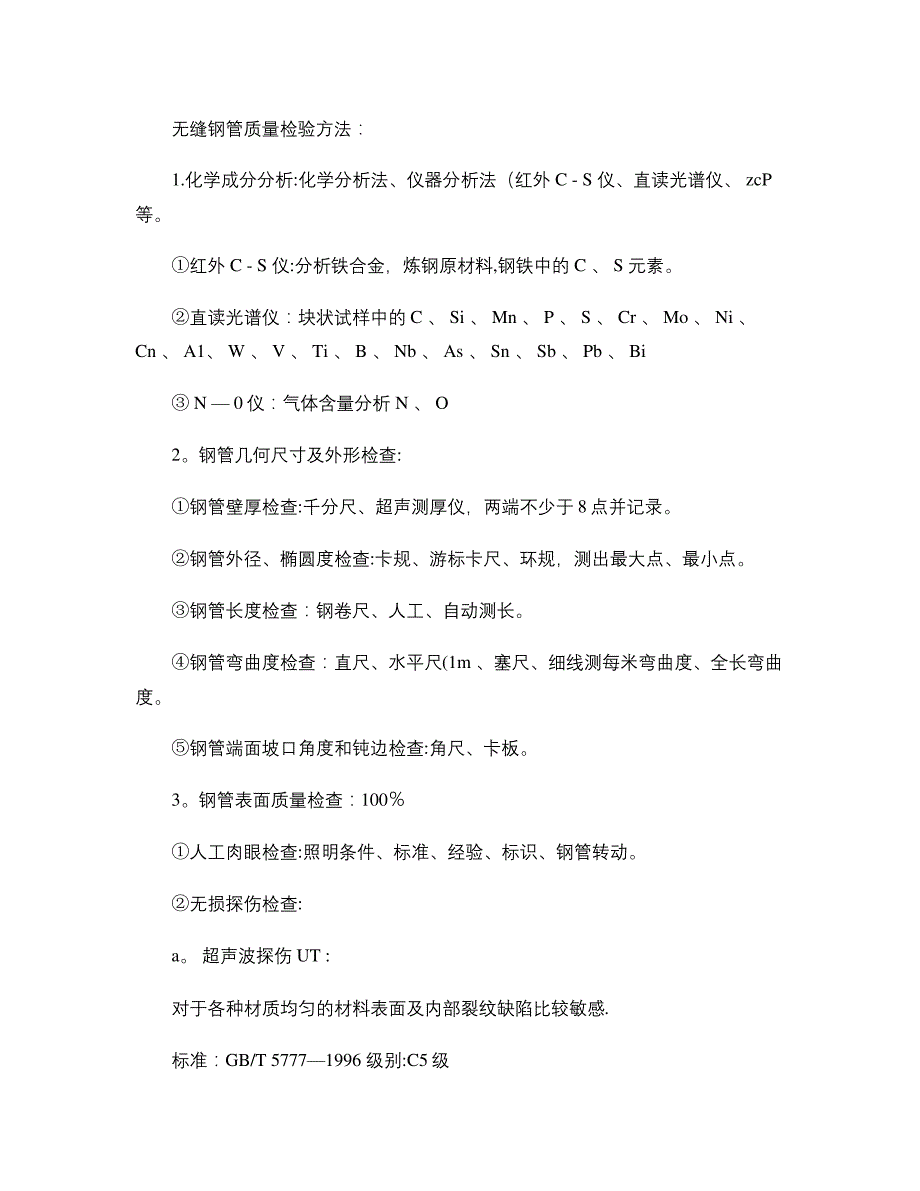 无缝钢管质量检验方法：

1.化学成分分析:化学分析法、仪器分析法（红外 C - S 仪、直读光谱仪、 zcP 等。

①红外 C - S 仪:分析铁合金，炼钢原材料,钢铁中的 C 、 S 元素。

②直读光谱仪：块状试样中的 C 、 Si 、 Mn 、 P 、 S 、 Cr 、 Mo 、 Ni 、 Cn 、 A1、 W 、 V 、 Ti 、 B 、 Nb 、 As 、 Sn 、 Sb 、 Pb 、 Bi

③ N — 0 仪：气体含量分析 N 、 O

2。钢管几何尺寸及外形检查:

①钢管壁厚检查:千分尺、超声测厚仪，两端不少于 8 点并记录。

②钢管外径、椭圆度检查:卡规、游标卡尺、环规，测出最大点、最小点。

③钢管长度检查：钢卷尺、人工、自动测长。

④钢管弯曲度检查：直尺、水平尺(1m 、塞尺、细线测每米弯曲度、全长弯曲度。

⑤钢管端面坡口角度和钝边检查:角尺、卡板。

3。钢管表面质量检查：100%

①人工肉眼检查:照明条件、标准、经验、标识、钢管转动。

②无损探伤检查:

a。 超声波探伤 UT :

对于各种材质均匀的材料表面及内部裂纹缺陷比较敏感.

标准：GB/T 5777—1996 级别:C5 级